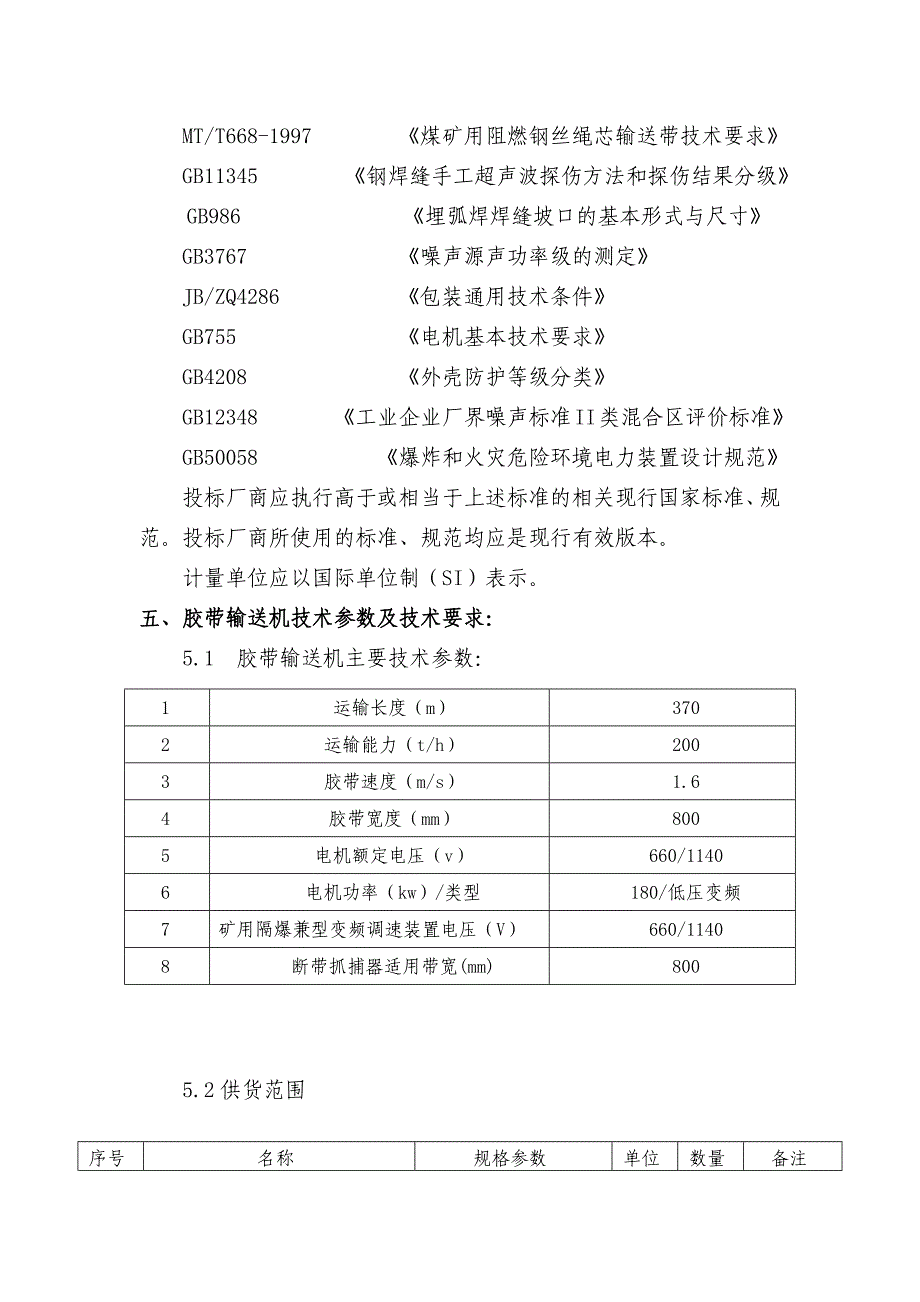 MT/T668-1997　　《煤矿用阻燃钢丝绳芯输送带技术要求》

GB11345　　《钢焊缝手工超声波探伤方法和探伤结果分级》

GB986　　《埋弧焊焊缝坡口的基本形式与尺寸》

GB3767　　《噪声源声功率级的测定》

JB/ZQ4286　　《包装通用技术条件》

GB755　　《电机基本技术要求》

GB4208　　《外壳防护等级分类》

GB12348　　《工业企业厂界噪声标准II类混合区评价标准》

GB50058　　《爆炸和火灾危险环境电力装置设计规范》

投标厂商应执行高于或相当于上述标准的相关现行国家标准、规范。投标厂商所使用的标准、规范均应是现行有效版本。

计量单位应以国际单位制（SI）表示。

五、胶带输送机技术参数及技术要求：

5.1　胶带输送机主要技术参数：

| 1 | 运输长度（m） | 370 |
|---|---|---|
| 2 | 运输能力（t/h） | 200 |
| 3 | 胶带速度（m/s） | 1.6 |
| 4 | 胶带宽度（mm） | 800 |
| 5 | 电机额定电压（v） | 660/1140 |
| 6 | 电机功率（kw）/类型 | 180/低压变频 |
| 7 | 矿用隔爆兼型变频调速装置电压（V） | 660/1140 |
| 8 | 断带抓捕器适用带宽(mm) | 800 |

5.2供货范围

| 序号 | 名称 | 规格参数 | 单位 | 数量 | 备注 |
|---|---|---|---|---|---|